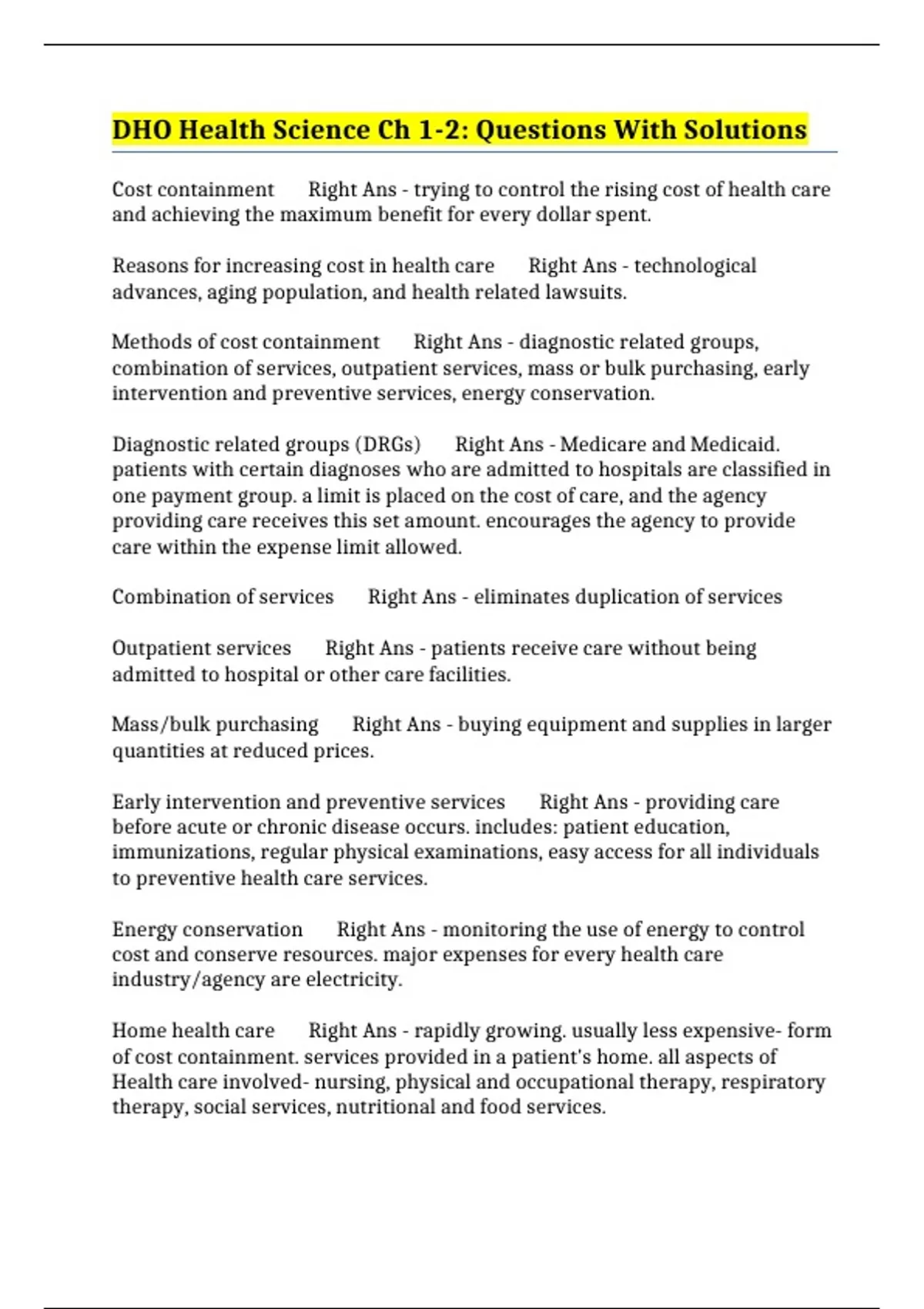 DHO Health Science Ch 1-2: Questions With Solutions

Cost containment Right Ans - trying to control the rising cost of health care and achieving the maximum benefit for every dollar spent.

Reasons for increasing cost in health care Right Ans - technological advances, aging population, and health related lawsuits.

Methods of cost containment Right Ans - diagnostic related groups, combination of services, outpatient services, mass or bulk purchasing, early intervention and preventive services, energy conservation.

Diagnostic related groups (DRGs) Right Ans - Medicare and Medicaid. patients with certain diagnoses who are admitted to hospitals are classified in one payment group. a limit is placed on the cost of care, and the agency providing care receives this set amount. encourages the agency to provide care within the expense limit allowed.

Combination of services Right Ans - eliminates duplication of services

Outpatient services Right Ans - patients receive care without being admitted to hospital or other care facilities.

Mass/bulk purchasing Right Ans - buying equipment and supplies in larger quantities at reduced prices.

Early intervention and preventive services Right Ans - providing care before acute or chronic disease occurs. includes: patient education, immunizations, regular physical examinations, easy access for all individuals to preventive health care services.

Energy conservation Right Ans - monitoring the use of energy to control cost and conserve resources. major expenses for every health care industry/agency are electricity.

Home health care Right Ans - rapidly growing. usually less expensive- form of cost containment. services provided in a patient's home. all aspects of Health care involved- nursing, physical and occupational therapy, respiratory therapy, social services, nutritional and food services.